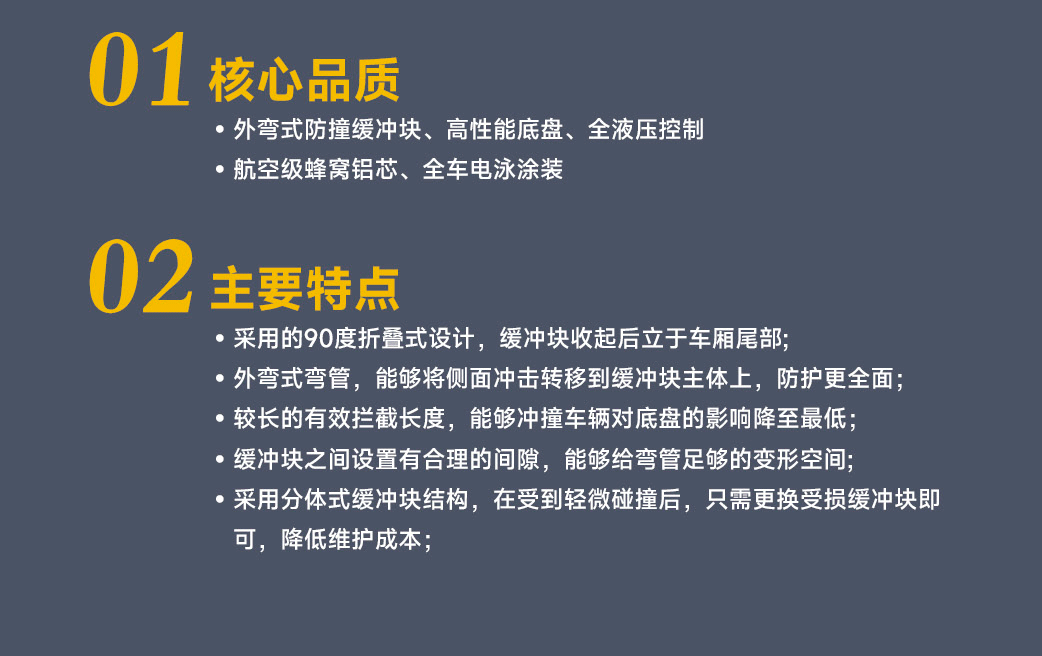 01 核心品质

• 外弯式防撞缓冲块、高性能底盘、全液压控制
• 航空级蜂窝铝芯、全车电泳涂装

02 主要特点

• 采用的90度折叠式设计，缓冲块收起后立于车厢尾部;
• 外弯式弯管，能够将侧面冲击转移到缓冲块主体上，防护更全面；
• 较长的有效拦截长度，能够冲撞车辆对底盘的影响降至最低；
• 缓冲块之间设置有合理的间隙，能够给弯管足够的变形空间;
• 采用分体式缓冲块结构，在受到轻微碰撞后，只需更换受损缓冲块即可，降低维护成本；